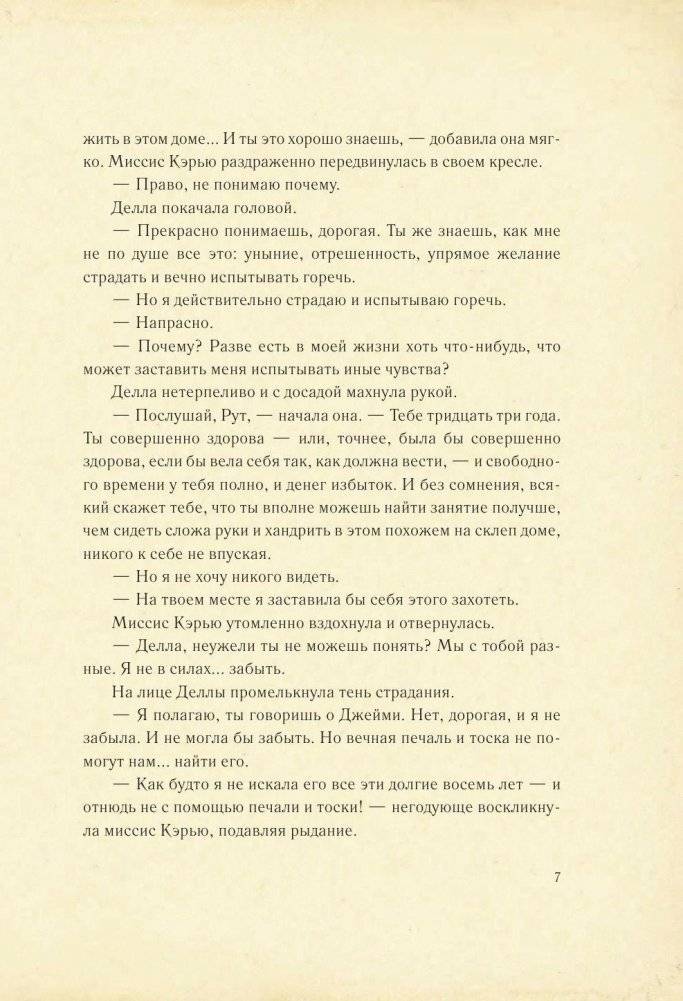 жить в этом доме... И ты это хорошо знаешь, — добавила она мягко. Миссис Кэрью раздраженно передвинулась в своем кресле.

— Право, не понимаю почему.

Делла покачала головой.

— Прекрасно понимаешь, дорогая. Ты же знаешь, как мне не по душе все это: уныние, отрешенность, упрямое желание страдать и вечно испытывать горечь.

— Но я действительно страдаю и испытываю горечь.

— Напрасно.

— Почему? Разве есть в моей жизни хоть что-нибудь, что может заставить меня испытывать иные чувства?

Делла нетерпеливо и с досадой махнула рукой.

— Послушай, Рут, — начала она. — Тебе тридцать три года. Ты совершенно здорова — или, точнее, была бы совершенно здорова, если бы вела себя так, как должна вести, — и свободного времени у тебя полно, и денег избыток. И без сомнения, всякий скажет тебе, что ты вполне можешь найти занятие получше, чем сидеть сложа руки и хандрить в этом похожем на склеп доме, никого к себе не впуская.

— Но я не хочу никого видеть.

— На твоем месте я заставила бы себя этого захотеть.

Миссис Кэрью утомленно вздохнула и отвернулась.

— Делла, неужели ты не можешь понять? Мы с тобой разные. Я не в силах... забыть.

На лице Деллы промелькнула тень страдания.

— Я полагаю, ты говоришь о Джейми. Нет, дорогая, и я не забыла. И не могла бы забыть. Но вечная печаль и тоска не помогут нам... найти его.

— Как будто я не искала его все эти долгие восемь лет — и отнюдь не с помощью печали и тоски! — негодующе воскликнула миссис Кэрью, подавляя рыдание.

7